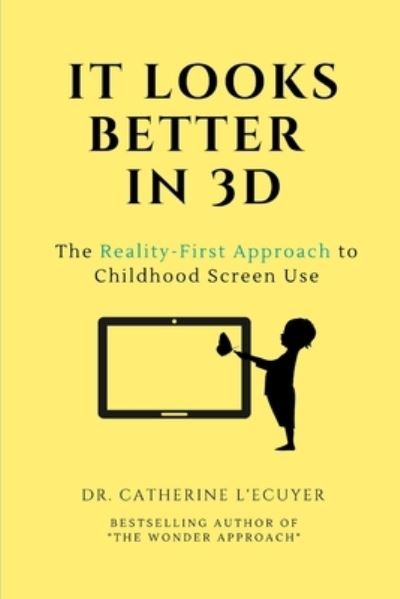 IT LOOKS BETTER IN 3D

The Reality-First Approach to Childhood Screen Use

DR. CATHERINE L'ECUYER

BESTSELLING AUTHOR OF "THE WONDER APPROACH"